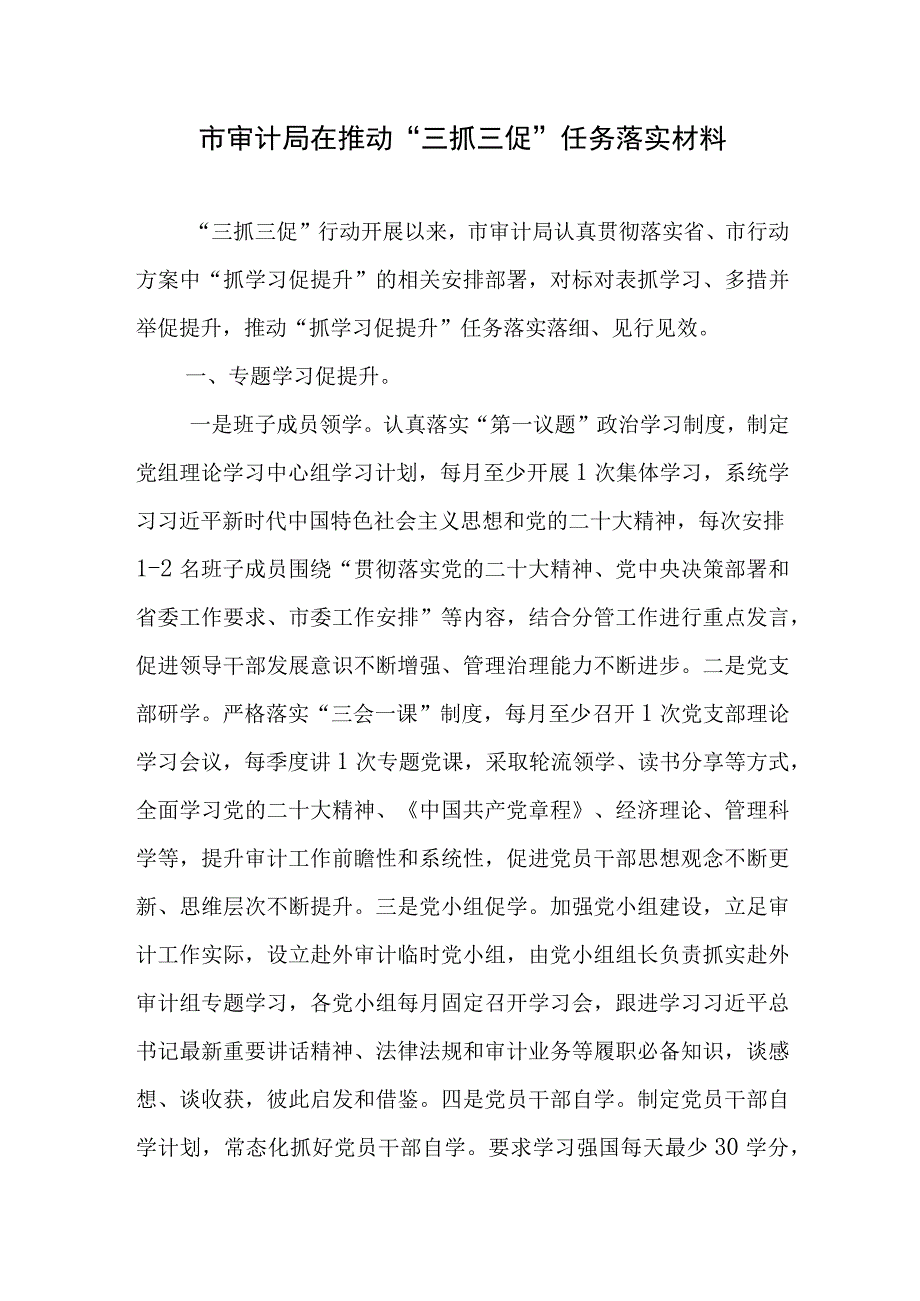 市审计局在推动“三抓三促”任务落实材料

“三抓三促”行动开展以来，市审计局认真贯彻落实省、市行动方案中“抓学习促提升”的相关安排部署，对标对表抓学习、多措并举促提升，推动“抓学习促提升”任务落实落细、见行见效。

一、专题学习促提升。

一是班子成员领学。认真落实“第一议题”政治学习制度，制定党组理论学习中心组学习计划，每月至少开展1次集体学习，系统学习习近平新时代中国特色社会主义思想和党的二十大精神，每次安排1-2名班子成员围绕“贯彻落实党的二十大精神、党中央决策部署和省委工作要求、市委工作安排”等内容，结合分管工作进行重点发言，促进领导干部发展意识不断增强、管理治理能力不断进步。二是党支部研学。严格落实“三会一课”制度，每月至少召开1次党支部理论学习会议，每季度讲1次专题党课，采取轮流领学、读书分享等方式，全面学习党的二十大精神、《中国共产党章程》、经济理论、管理科学等，提升审计工作前瞻性和系统性，促进党员干部思想观念不断更新、思维层次不断提升。三是党小组促学。加强党小组建设，立足审计工作实际，设立赴外审计临时党小组，由党小组组长负责抓实赴外审计组专题学习，各党小组每月固定召开学习会，跟进学习习近平总书记最新重要讲话精神、法律法规和审计业务等履职必备知识，谈感想、谈收获，彼此启发和借鉴。四是党员干部自学。制定党员干部自学计划，常态化抓好党员干部自学。要求学习强国每天最少30学分，